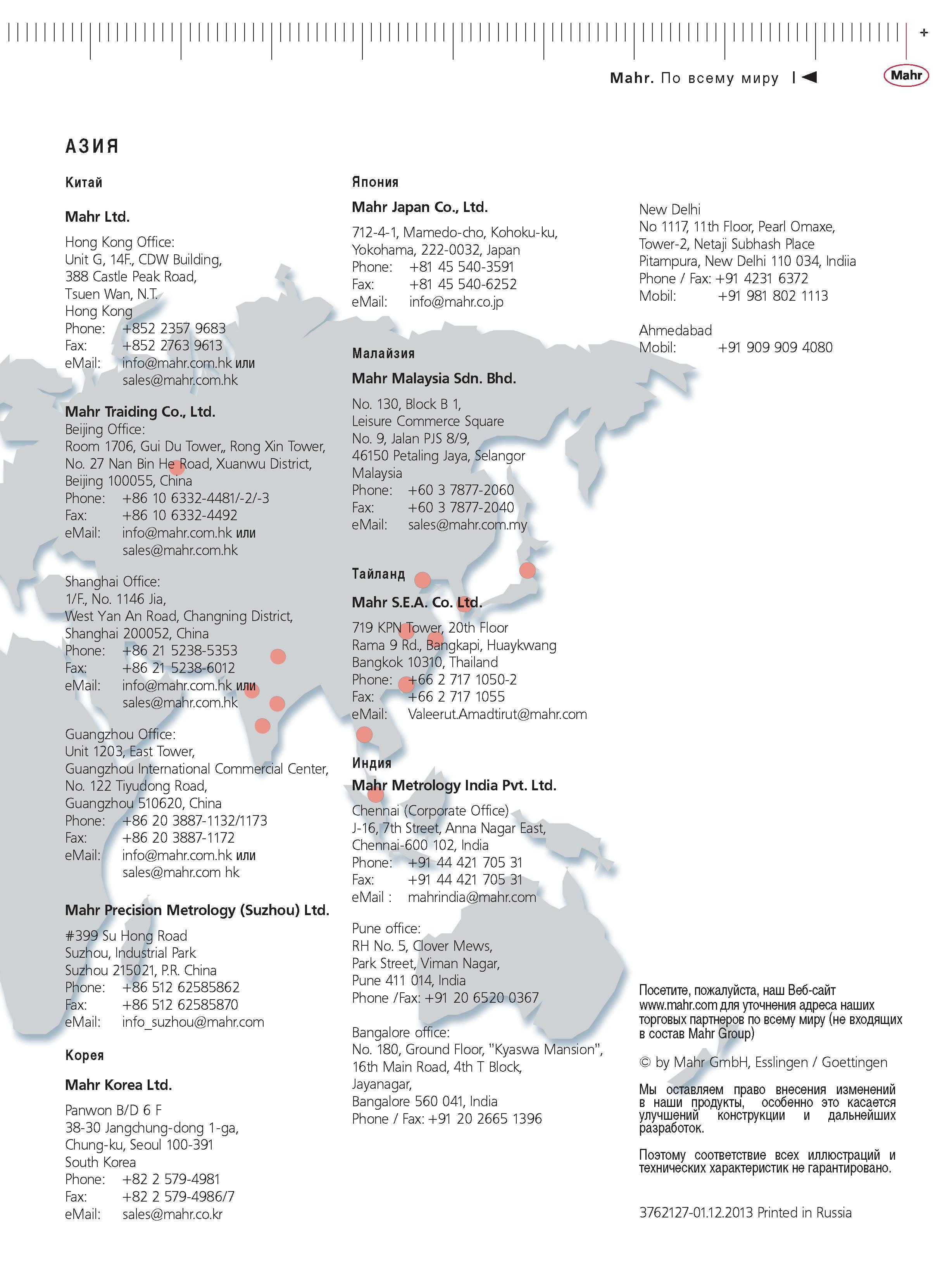 +

Mahr. По всему миру

Mahr

АЗИЯ

Китай

Mahr Ltd.

Hong Kong Office:
Unit G, 14F., CDW Building,
388 Castle Peak Road,
Tsuen Wan, N.T.
Hong Kong
Phone: +852 2357 9683
Fax: +852 2763 9613
eMail: info@mahr.com.hk или
sales@mahr.com.hk

Mahr Traiding Co., Ltd.
Beijing Office:
Room 1706, Gui Du Tower,, Rong Xin Tower,
No. 27 Nan Bin He Road, Xuanwu District,
Beijing 100055, China
Phone: +86 10 6332-4481/-2/-3
Fax: +86 10 6332-4492
eMail: info@mahr.com.hk или
sales@mahr.com.hk

Shanghai Office:
1/F., No. 1146 Jia,
West Yan An Road, Changning District,
Shanghai 200052, China
Phone: +86 21 5238-5353
Fax: +86 21 5238-6012
eMail: info@mahr.com.hk или
sales@mahr.com.hk

Guangzhou Office:
Unit 1203, East Tower,
Guangzhou International Commercial Center,
No. 122 Tiyudong Road,
Guangzhou 510620, China
Phone: +86 20 3887-1132/1173
Fax: +86 20 3887-1172
eMail: info@mahr.com.hk или
sales@mahr.com hk

Mahr Precision Metrology (Suzhou) Ltd.
#399 Su Hong Road
Suzhou, Industrial Park
Suzhou 215021, P.R. China
Phone: +86 512 62585862
Fax: +86 512 62585870
eMail: info_suzhou@mahr.com

Корея

Mahr Korea Ltd.
Panwon B/D 6 F
38-30 Jangchung-dong 1-ga,
Chung-ku, Seoul 100-391
South Korea
Phone: +82 2 579-4981
Fax: +82 2 579-4986/7
eMail: sales@mahr.co.kr

Япония

Mahr Japan Co., Ltd.
712-4-1, Mamedo-cho, Kohoku-ku,
Yokohama, 222-0032, Japan
Phone: +81 45 540-3591
Fax: +81 45 540-6252
eMail: info@mahr.co.jp

Малайзия

Mahr Malaysia Sdn. Bhd.
No. 130, Block B 1,
Leisure Commerce Square
No. 9, Jalan PJS 8/9,
46150 Petaling Jaya, Selangor
Malaysia
Phone: +60 3 7877-2060
Fax: +60 3 7877-2040
eMail: sales@mahr.com.my

Тайланд

Mahr S.E.A. Co. Ltd.
719 KPN Tower, 20th Floor
Rama 9 Rd., Bangkapi, Huaykwang
Bangkok 10310, Thailand
Phone: +66 2 717 1050-2
Fax: +66 2 717 1055
eMail: Valeerut.Amadtirut@mahr.com

Индия

Mahr Metrology India Pvt. Ltd.
Chennai (Corporate Office)
J-16, 7th Street, Anna Nagar East,
Chennai-600 102, India
Phone: +91 44 421 705 31
Fax: +91 44 421 705 31
eMail : mahrindia@mahr.com

Pune office:
RH No. 5, Clover Mews,
Park Street, Viman Nagar,
Pune 411 014, India
Phone /Fax: +91 20 6520 0367

Bangalore office:
No. 180, Ground Floor, "Kyaswa Mansion",
16th Main Road, 4th T Block,
Jayanagar,
Bangalore 560 041, India
Phone / Fax: +91 20 2665 1396

New Delhi
No 1117, 11th Floor, Pearl Omaxe,
Tower-2, Netaji Subhash Place
Pitampura, New Delhi 110 034, Indiia
Phone / Fax: +91 4231 6372
Mobil: +91 981 802 1113

Ahmedabad
Mobil: +91 909 909 4080

Посетите, пожалуйста, наш Веб-сайт www.mahr.com для уточнения адреса наших торговых партнеров по всему миру (не входящих в состав Mahr Group)

© by Mahr GmbH, Esslingen / Goettingen

Мы оставляем право внесения изменений в наши продукты, особенно это касается улучшений конструкции и дальнейших разработок.

Поэтому соответствие всех иллюстраций и технических характеристик не гарантировано.

3762127-01.12.2013 Printed in Russia